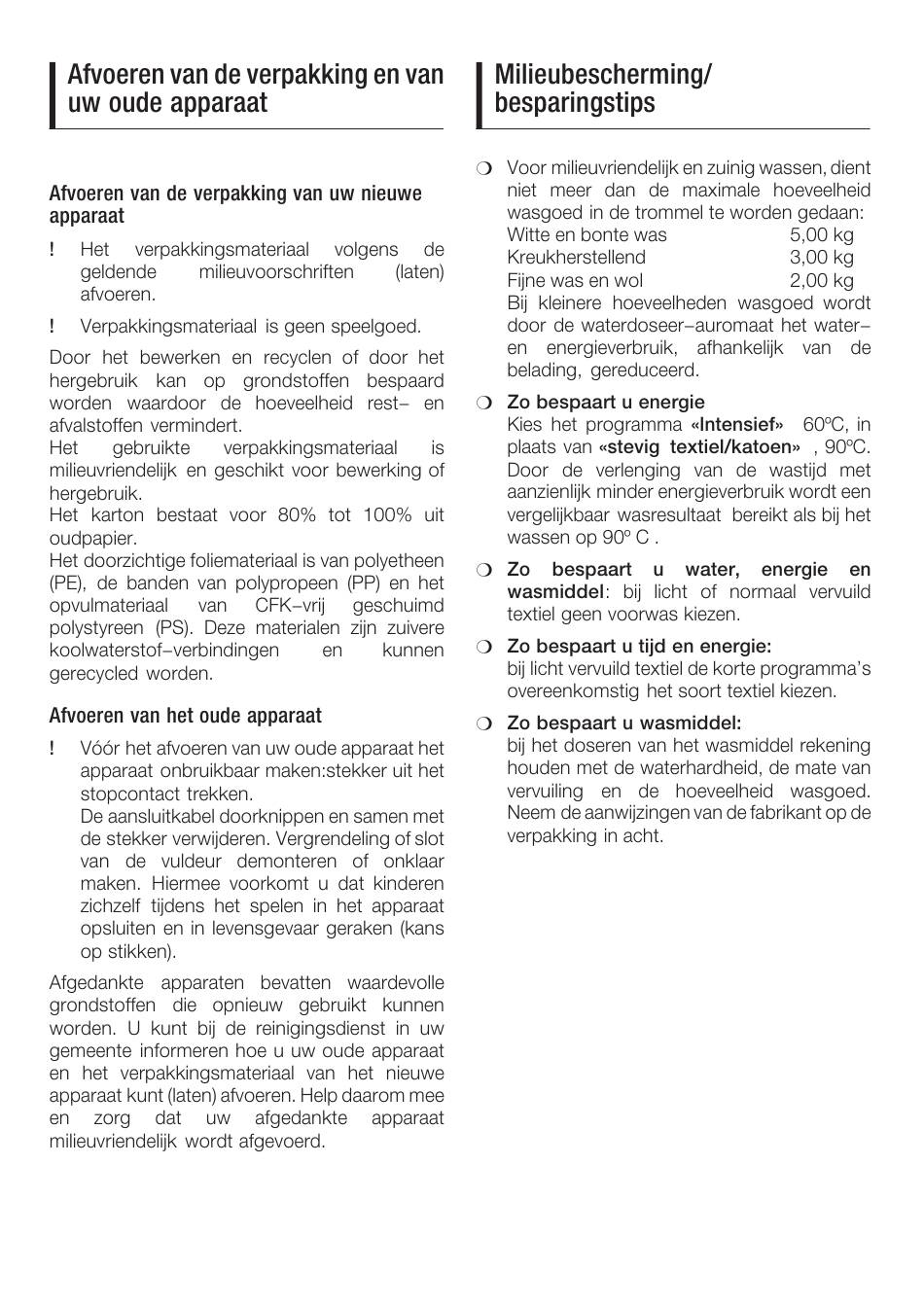 Afvoeren van de verpakking en van uw oude apparaat

Afvoeren van de verpakking van uw nieuwe apparaat

! Het verpakkingsmateriaal volgens de geldende milieuvoorschriften (laten) afvoeren.

! Verpakkingsmateriaal is geen speelgoed.

Door het bewerken en recyclen of door het hergebruik kan op grondstoffen bespaard worden waardoor de hoeveelheid rest– en afvalstoffen vermindert.
Het gebruikte verpakkingsmateriaal is milieuvriendelijk en geschikt voor bewerking of hergebruik.
Het karton bestaat voor 80% tot 100% uit oudpapier.
Het doorzichtige foliemateriaal is van polyetheen (PE), de banden van polypropeen (PP) en het opvulmateriaal van CFK–vrij geschuimd polystyreen (PS). Deze materialen zijn zuivere koolwaterstof–verbindingen en kunnen gerecycled worden.

Afvoeren van het oude apparaat

! Vóór het afvoeren van uw oude apparaat het apparaat onbruikbaar maken:stekker uit het stopcontact trekken.
De aansluitkabel doorknippen en samen met de stekker verwijderen. Vergrendeling of slot van de vuldeur demonteren of onklaar maken. Hiermee voorkomt u dat kinderen zichzelf tijdens het spelen in het apparaat opsluiten en in levensgevaar geraken (kans op stikken).

Afgedankte apparaten bevatten waardevolle grondstoffen die opnieuw gebruikt kunnen worden. U kunt bij de reinigingsdienst in uw gemeente informeren hoe u uw oude apparaat en het verpakkingsmateriaal van het nieuwe apparaat kunt (laten) afvoeren. Help daarom mee en zorg dat uw afgedankte apparaat milieuvriendelijk wordt afgevoerd.

Milieubescherming/ besparingstips

❍ Voor milieuvriendelijk en zuinig wassen, dient niet meer dan de maximale hoeveelheid wasgoed in de trommel te worden gedaan:
Witte en bonte was 5,00 kg
Kreukherstellend 3,00 kg
Fijne was en wol 2,00 kg
Bij kleinere hoeveelheden wasgoed wordt door de waterdoseer–auromaat het water– en energieverbruik, afhankelijk van de belading, gereduceerd.

❍ Zo bespaart u energie
Kies het programma «Intensief» 60ºC, in plaats van «stevig textiel/katoen» , 90ºC. Door de verlenging van de wastijd met aanzienlijk minder energieverbruik wordt een vergelijkbaar wasresultaat bereikt als bij het wassen op 90º C .

❍ Zo bespaart u water, energie en wasmiddel: bij licht of normaal vervuild textiel geen voorwas kiezen.

❍ Zo bespaart u tijd en energie:
bij licht vervuild textiel de korte programma's overeenkomstig het soort textiel kiezen.

❍ Zo bespaart u wasmiddel:
bij het doseren van het wasmiddel rekening houden met de waterhardheid, de mate van vervuiling en de hoeveelheid wasgoed. Neem de aanwijzingen van de fabrikant op de verpakking in acht.